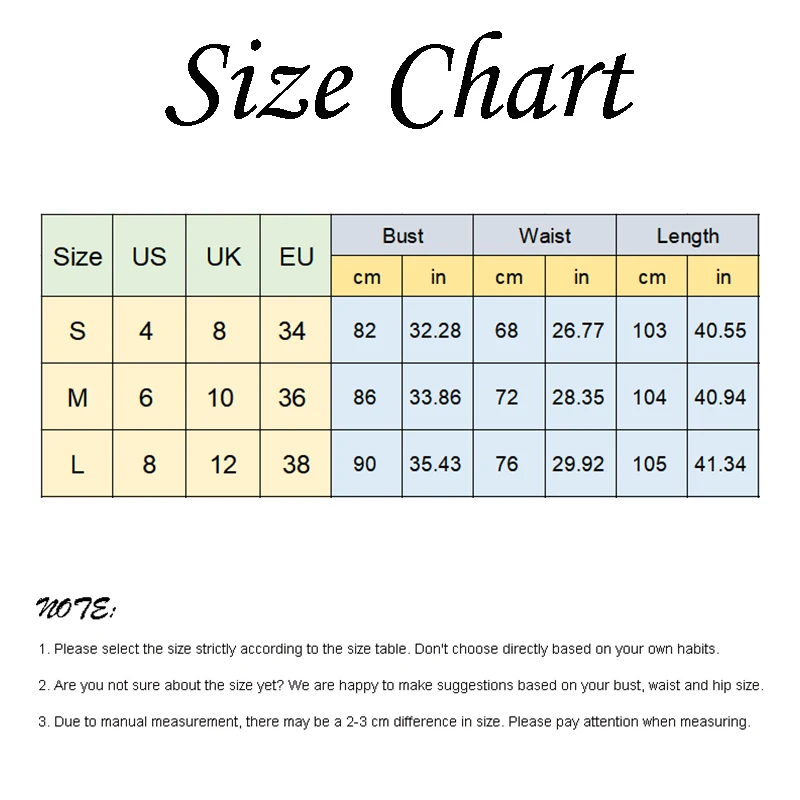 Size Chart

| Size | US | UK | EU | Bust cm | Bust in | Waist cm | Waist in | Length cm | Length in |
|---|---|---|---|---|---|---|---|---|---|
| S | 4 | 8 | 34 | 82 | 32.28 | 68 | 26.77 | 103 | 40.55 |
| M | 6 | 10 | 36 | 86 | 33.86 | 72 | 28.35 | 104 | 40.94 |
| L | 8 | 12 | 38 | 90 | 35.43 | 76 | 29.92 | 105 | 41.34 |

NOTE:

1. Please select the size strictly according to the size table. Don't choose directly based on your own habits.

2. Are you not sure about the size yet? We are happy to make suggestions based on your bust, waist and hip size.

3. Due to manual measurement, there may be a 2-3 cm difference in size. Please pay attention when measuring.